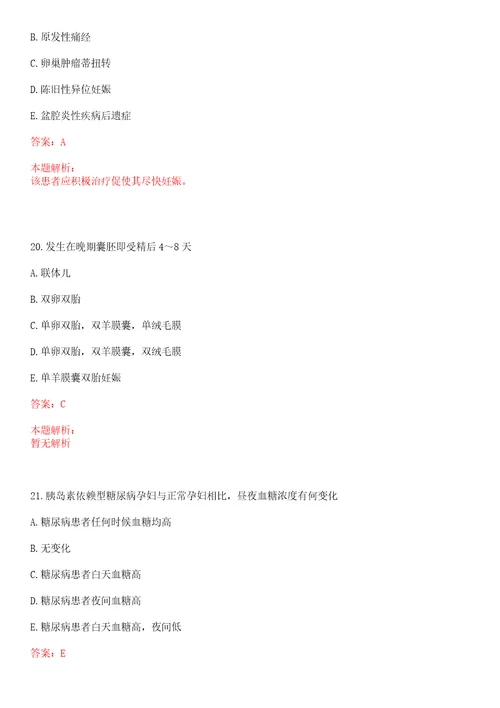 B. 原发性痛经

C. 卵巢肿瘤蒂扭转

D. 陈旧性异位妊娠

E. 盆腔炎性疾病后遗症

答案：A

本题解析：
该患者应积极治疗促使其尽快妊娠。

20. 发生在晚期囊胚即受精后 4～8 天

A. 联体儿

B. 双卵双胎

C. 单卵双胎，双羊膜囊，单绒毛膜

D. 单卵双胎，双羊膜囊，双绒毛膜

E. 单羊膜囊双胎妊娠

答案：C

本题解析：
暂无解析

21. 胰岛素依赖型糖尿病孕妇与正常孕妇相比，昼夜血糖浓度有何变化

A. 糖尿病患者任何时候血糖均高

B. 无变化

C. 糖尿病患者白天血糖高

D. 糖尿病患者夜间血糖高

E. 糖尿病患者白天血糖高，夜间低

答案：E